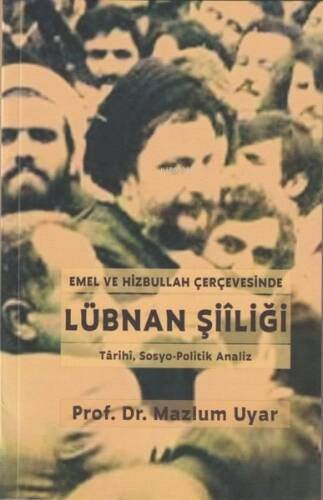 EMEL VE HİZBULLAH ÇERÇEVESİNDE

LÜBNAN ŞİÎLİĞİ

Târihî, Sosyo-Politik Analiz

Prof. Dr. Mazlum Uyar